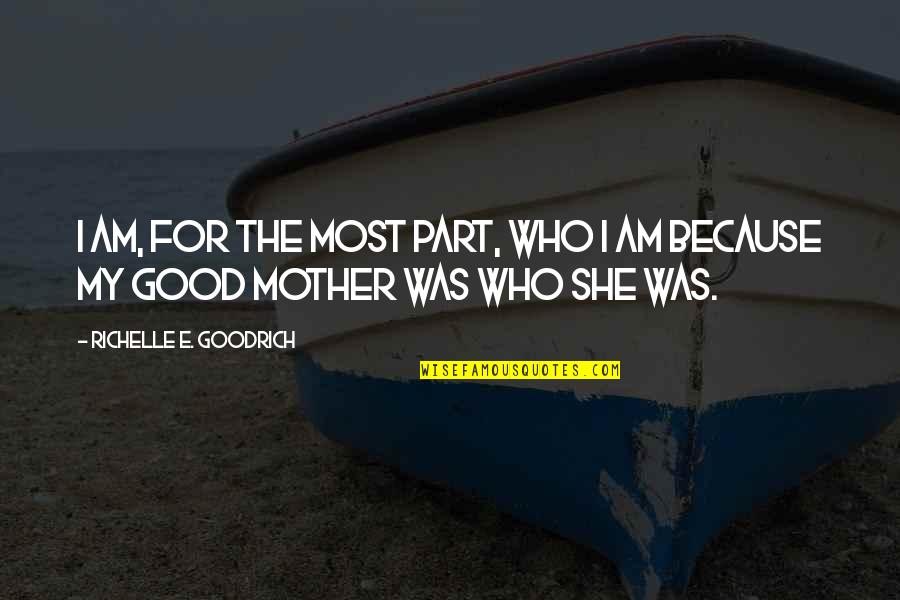 I AM, FOR THE MOST PART, WHO I AM BECAUSE MY GOOD MOTHER WAS WHO SHE WAS.

- RICHELLE E. GOODRICH

WISEFAMOUSQUOTES.COM